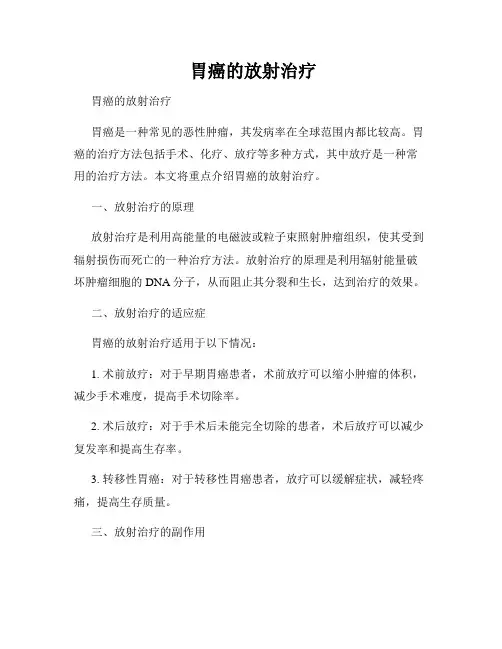 胃癌的放射治疗

胃癌的放射治疗

胃癌是一种常见的恶性肿瘤，其发病率在全球范围内都比较高。胃癌的治疗方法包括手术、化疗、放疗等多种方式，其中放疗是一种常用的治疗方法。本文将重点介绍胃癌的放射治疗。

一、放射治疗的原理

放射治疗是利用高能量的电磁波或粒子束照射肿瘤组织，使其受到辐射损伤而死亡的一种治疗方法。放射治疗的原理是利用辐射能量破坏肿瘤细胞的 DNA 分子，从而阻止其分裂和生长，达到治疗的效果。

二、放射治疗的适应症

胃癌的放射治疗适用于以下情况：

1. 术前放疗：对于早期胃癌患者，术前放疗可以缩小肿瘤的体积，减少手术难度，提高手术切除率。

2. 术后放疗：对于手术后未能完全切除的患者，术后放疗可以减少复发率和提高生存率。

3. 转移性胃癌：对于转移性胃癌患者，放疗可以缓解症状，减轻疼痛，提高生存质量。

三、放射治疗的副作用